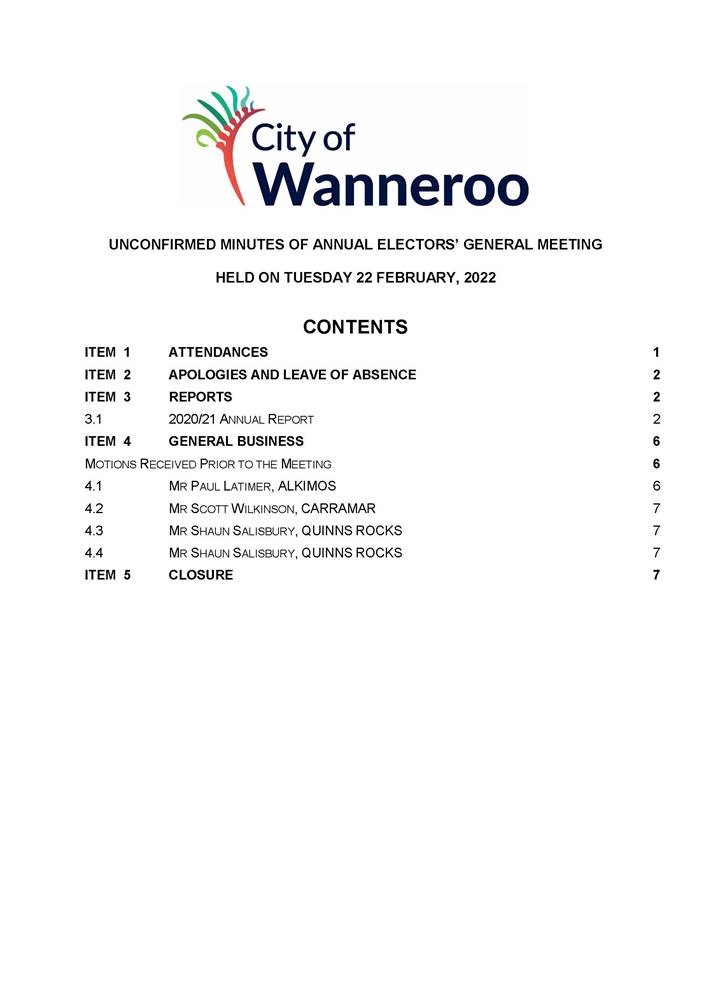 City of Wanneroo

UNCONFIRMED MINUTES OF ANNUAL ELECTORS' GENERAL MEETING

HELD ON TUESDAY 22 FEBRUARY, 2022

CONTENTS

| | | |
|---|---|---|
| ITEM 1 | ATTENDANCES | 1 |
| ITEM 2 | APOLOGIES AND LEAVE OF ABSENCE | 2 |
| ITEM 3 | REPORTS | 2 |
| 3.1 | 2020/21 ANNUAL REPORT | 2 |
| ITEM 4 | GENERAL BUSINESS | 6 |
| MOTIONS RECEIVED PRIOR TO THE MEETING | | 6 |
| 4.1 | MR PAUL LATIMER, ALKIMOS | 6 |
| 4.2 | MR SCOTT WILKINSON, CARRAMAR | 7 |
| 4.3 | MR SHAUN SALISBURY, QUINNS ROCKS | 7 |
| 4.4 | MR SHAUN SALISBURY, QUINNS ROCKS | 7 |
| ITEM 5 | CLOSURE | 7 |